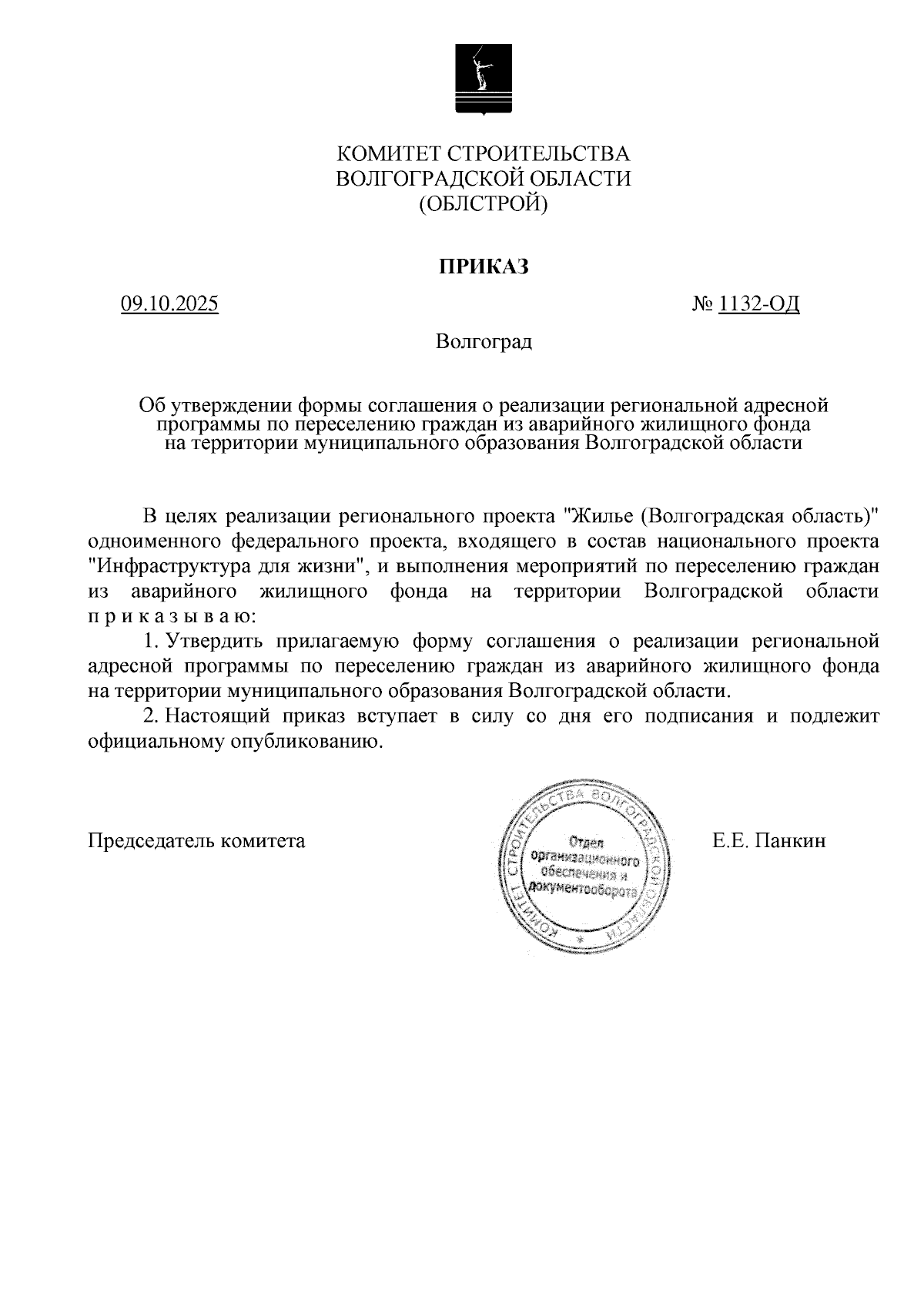 КОМИТЕТ СТРОИТЕЛЬСТВА
ВОЛГОГРАДСКОЙ ОБЛАСТИ
(ОБЛСТРОЙ)

ПРИКАЗ

09.10.2025 № 1132-ОД

Волгоград

Об утверждении формы соглашения о реализации региональной адресной программы по переселению граждан из аварийного жилищного фонда на территории муниципального образования Волгоградской области

В целях реализации регионального проекта "Жилье (Волгоградская область)" одноименного федерального проекта, входящего в состав национального проекта "Инфраструктура для жизни", и выполнения мероприятий по переселению граждан из аварийного жилищного фонда на территории Волгоградской области п р и к а з ы в а ю:

1. Утвердить прилагаемую форму соглашения о реализации региональной адресной программы по переселению граждан из аварийного жилищного фонда на территории муниципального образования Волгоградской области.

2. Настоящий приказ вступает в силу со дня его подписания и подлежит официальному опубликованию.

Председатель комитета

КОМИТЕТ СТРОИТЕЛЬСТВА ВОЛГОГРАДСКОЙ ОБЛАСТИ
Отдел организационного обеспечения и документооборота

Е.Е. Панкин